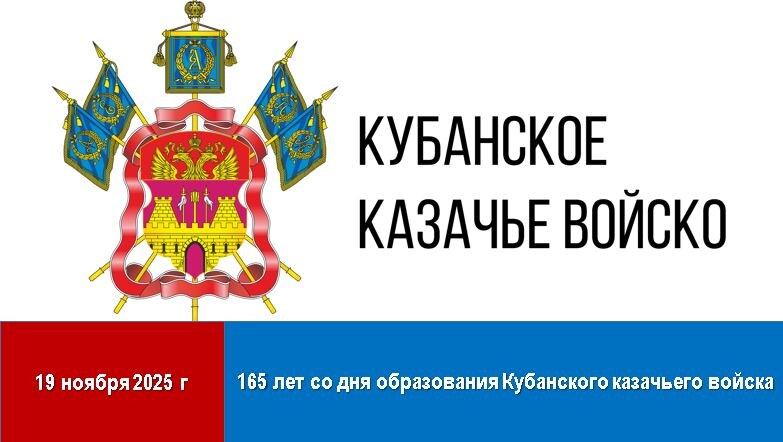 КУБАНСКОЕ КАЗАЧЬЕ ВОЙСКО

19 ноября 2025 г

165 лет со дня образования Кубанского казачьего войска